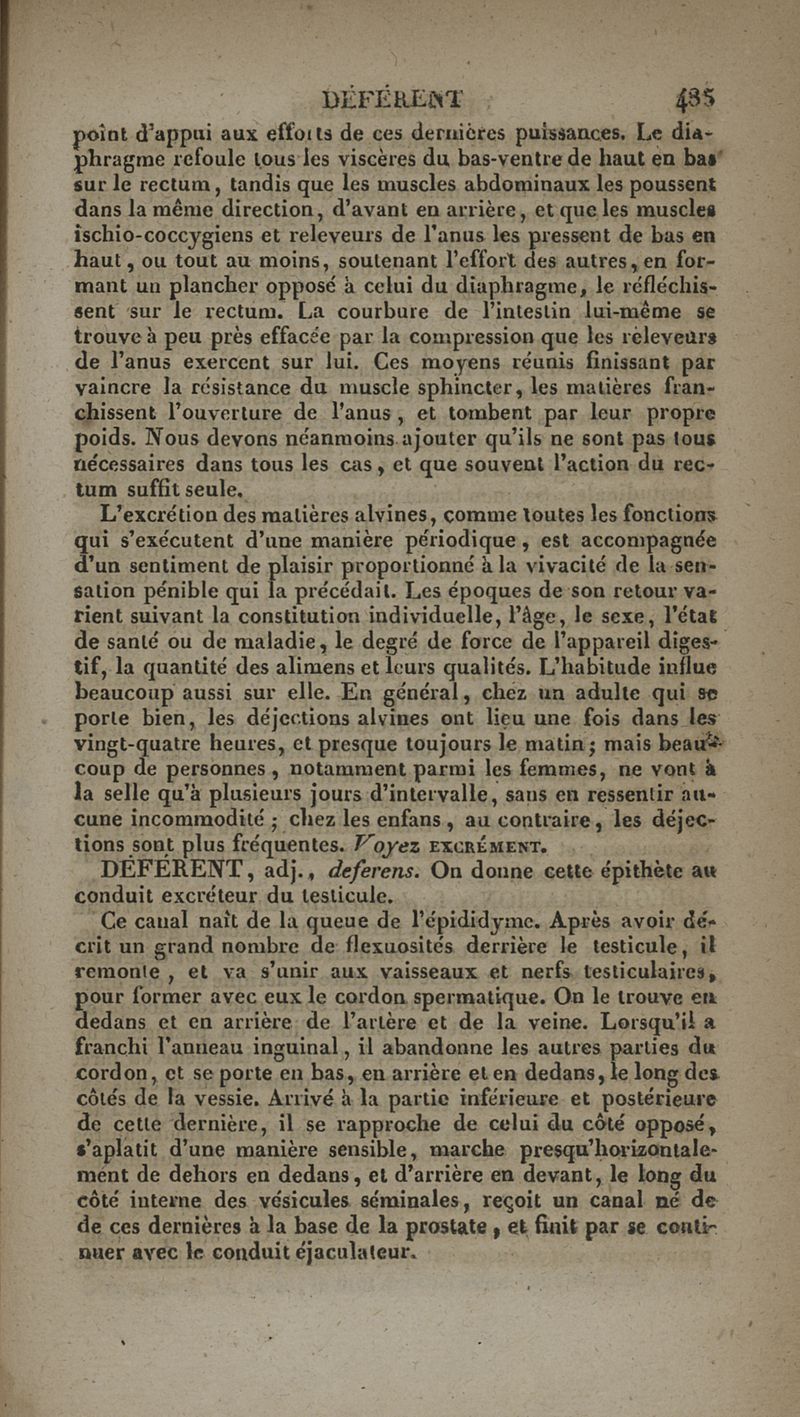 DÉFÉRENT 435

point d'appui aux efforts de ces dernières puissances. Le diaphragme refoule tous les viscères du bas-ventre de haut en bas sur le rectum, tandis que les muscles abdominaux les poussent dans la même direction, d'avant en arrière, et que les muscles ischio-coccygiens et releveurs de l'anus les pressent de bas en haut, ou tout au moins, soutenant l'effort des autres, en formant un plancher opposé à celui du diaphragme, le réfléchissent sur le rectum. La courbure de l'intestin lui-même se trouve à peu près effacée par la compression que les releveurs de l'anus exercent sur lui. Ces moyens réunis finissant par vaincre la résistance du muscle sphincter, les matières franchissent l'ouverture de l'anus, et tombent par leur propre poids. Nous devons néanmoins ajouter qu'ils ne sont pas tous nécessaires dans tous les cas, et que souvent l'action du rectum suffit seule.

L'excrétion des matières alvines, comme toutes les fonctions qui s'exécutent d'une manière périodique, est accompagnée d'un sentiment de plaisir proportionné à la vivacité de la sensation pénible qui la précédait. Les époques de son retour varient suivant la constitution individuelle, l'âge, le sexe, l'état de santé ou de maladie, le degré de force de l'appareil digestif, la quantité des alimens et leurs qualités. L'habitude influe beaucoup aussi sur elle. En général, chez un adulte qui se porte bien, les déjections alvines ont lieu une fois dans les vingt-quatre heures, et presque toujours le matin; mais beaucoup de personnes, notamment parmi les femmes, ne vont à la selle qu'à plusieurs jours d'intervalle, sans en ressentir aucune incommodité; chez les enfans, au contraire, les déjections sont plus fréquentes. Voyez EXCRÉMENT.

DÉFÉRENT, adj., deferens. On donne cette épithète au conduit excréteur du testicule.

Ce canal naît de la queue de l'épididyme. Après avoir décrit un grand nombre de flexuosités derrière le testicule, il remonte, et va s'unir aux vaisseaux et nerfs testiculaires, pour former avec eux le cordon spermatique. On le trouve en dedans et en arrière de l'artère et de la veine. Lorsqu'il a franchi l'anneau inguinal, il abandonne les autres parties du cordon, et se porte en bas, en arrière et en dedans, le long des côtés de la vessie. Arrivé à la partie inférieure et postérieure de cette dernière, il se rapproche de celui du côté opposé, s'aplatit d'une manière sensible, marche presqu'horizontalement de dehors en dedans, et d'arrière en devant, le long du côté interne des vésicules séminales, reçoit un canal né de de ces dernières à la base de la prostate, et finit par se continuer avec le conduit éjaculateur.